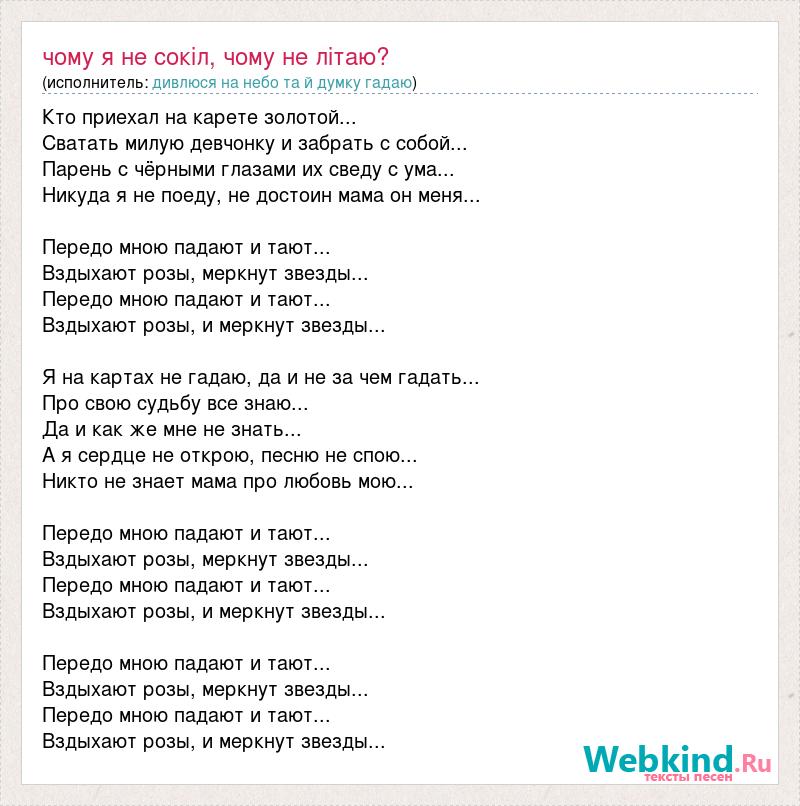 чому я не сокіл, чому не літаю?
(исполнитель: дивлюся на небо та й думку гадаю)

Кто приехал на карете золотой...
Сватать милую девчонку и забрать с собой...
Парень с чёрными глазами их сведу с ума...
Никуда я не поеду, не достоин мама он меня...

Передо мною падают и тают...
Вздыхают розы, меркнут звезды...
Передо мною падают и тают...
Вздыхают розы, и меркнут звезды...

Я на картах не гадаю, да и не за чем гадать...
Про свою судьбу все знаю...
Да и как же мне не знать...
А я сердце не открою, песню не спою...
Никто не знает мама про любовь мою...

Передо мною падают и тают...
Вздыхают розы, меркнут звезды...
Передо мною падают и тают...
Вздыхают розы, и меркнут звезды...

Передо мною падают и тают...
Вздыхают розы, меркнут звезды...
Передо мною падают и тают...
Вздыхают розы, и меркнут звезды...

Webkind.Ru
тексты песен